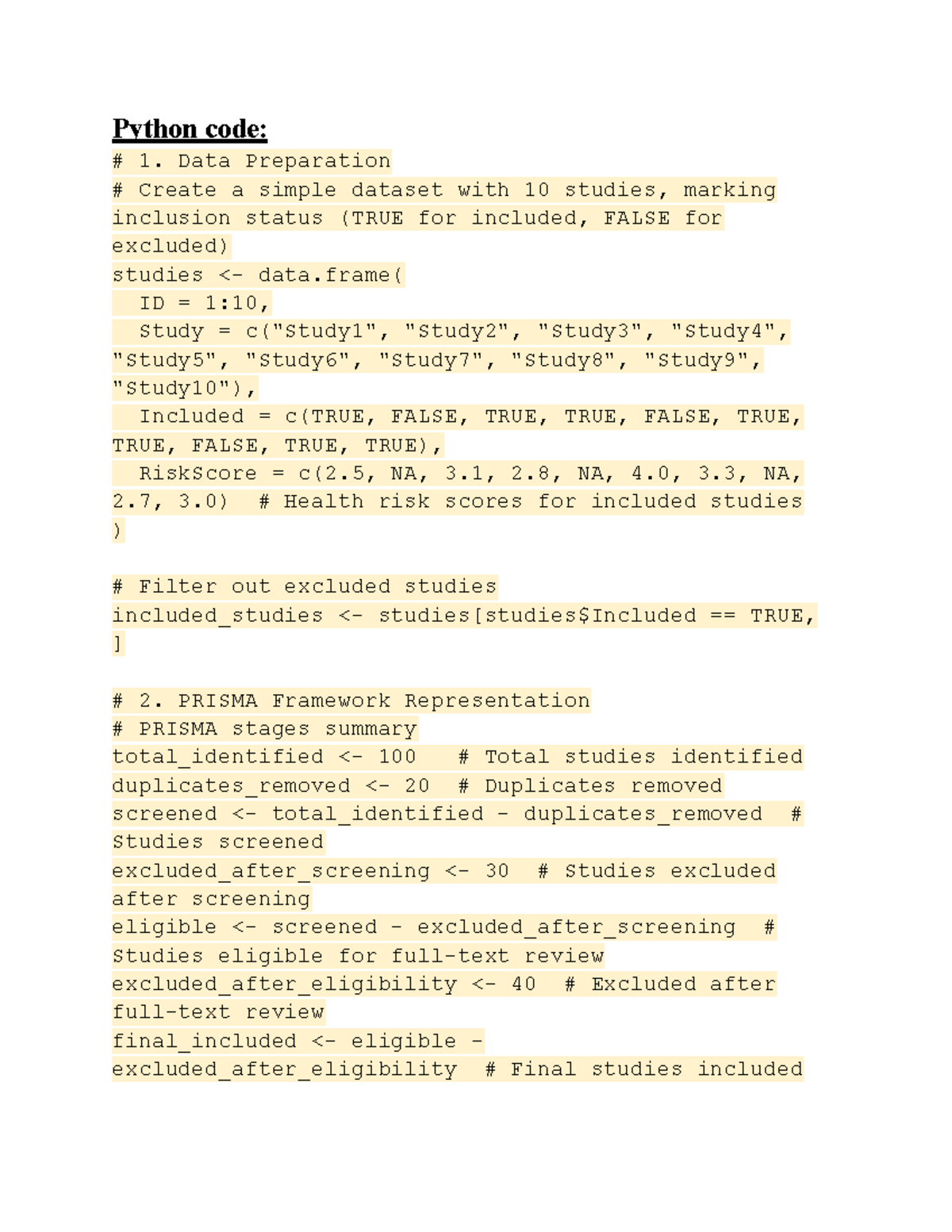 Python code:

# 1. Data Preparation
# Create a simple dataset with 10 studies, marking inclusion status (TRUE for included, FALSE for excluded)
studies <- data.frame(
  ID = 1:10,
  Study = c("Study1", "Study2", "Study3", "Study4", "Study5", "Study6", "Study7", "Study8", "Study9", "Study10"),
  Included = c(TRUE, FALSE, TRUE, TRUE, FALSE, TRUE, TRUE, FALSE, TRUE, TRUE),
  RiskScore = c(2.5, NA, 3.1, 2.8, NA, 4.0, 3.3, NA, 2.7, 3.0)  # Health risk scores for included studies
)

# Filter out excluded studies
included_studies <- studies[studies$Included == TRUE, ]

# 2. PRISMA Framework Representation
# PRISMA stages summary
total_identified <- 100   # Total studies identified
duplicates_removed <- 20  # Duplicates removed
screened <- total_identified - duplicates_removed  # Studies screened
excluded_after_screening <- 30  # Studies excluded after screening
eligible <- screened - excluded_after_screening  # Studies eligible for full-text review
excluded_after_eligibility <- 40  # Excluded after full-text review
final_included <- eligible - excluded_after_eligibility  # Final studies included